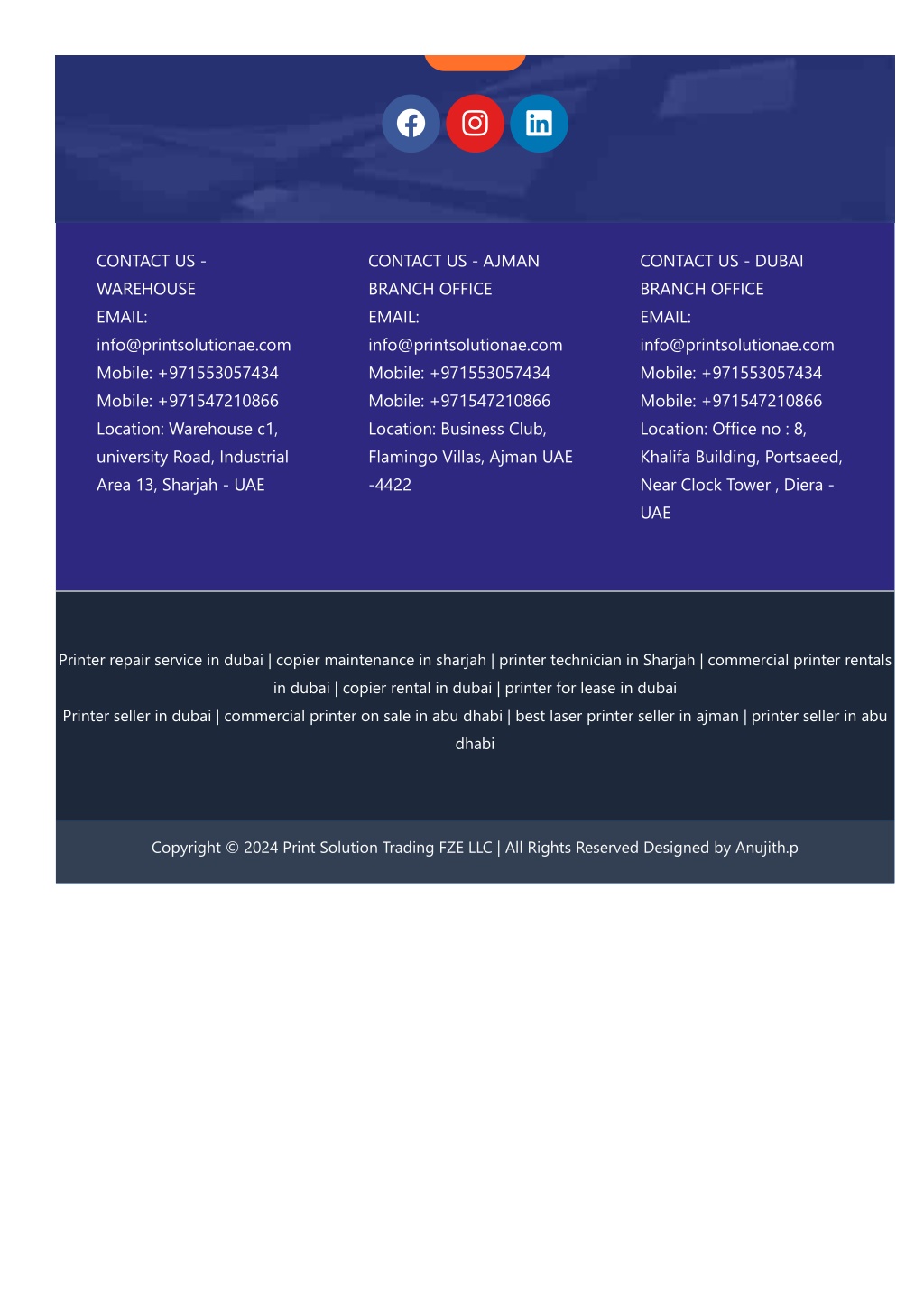 CONTACT US - WAREHOUSE
EMAIL:
info@printsolutionae.com
Mobile: +971553057434
Mobile: +971547210866
Location: Warehouse c1, university Road, Industrial Area 13, Sharjah - UAE

CONTACT US - AJMAN BRANCH OFFICE
EMAIL:
info@printsolutionae.com
Mobile: +971553057434
Mobile: +971547210866
Location: Business Club, Flamingo Villas, Ajman UAE -4422

CONTACT US - DUBAI BRANCH OFFICE
EMAIL:
info@printsolutionae.com
Mobile: +971553057434
Mobile: +971547210866
Location: Office no : 8, Khalifa Building, Portsaeed, Near Clock Tower , Diera - UAE

Printer repair service in dubai | copier maintenance in sharjah | printer technician in Sharjah | commercial printer rentals in dubai | copier rental in dubai | printer for lease in dubai
Printer seller in dubai | commercial printer on sale in abu dhabi | best laser printer seller in ajman | printer seller in abu dhabi

Copyright © 2024 Print Solution Trading FZE LLC | All Rights Reserved Designed by Anujith.p